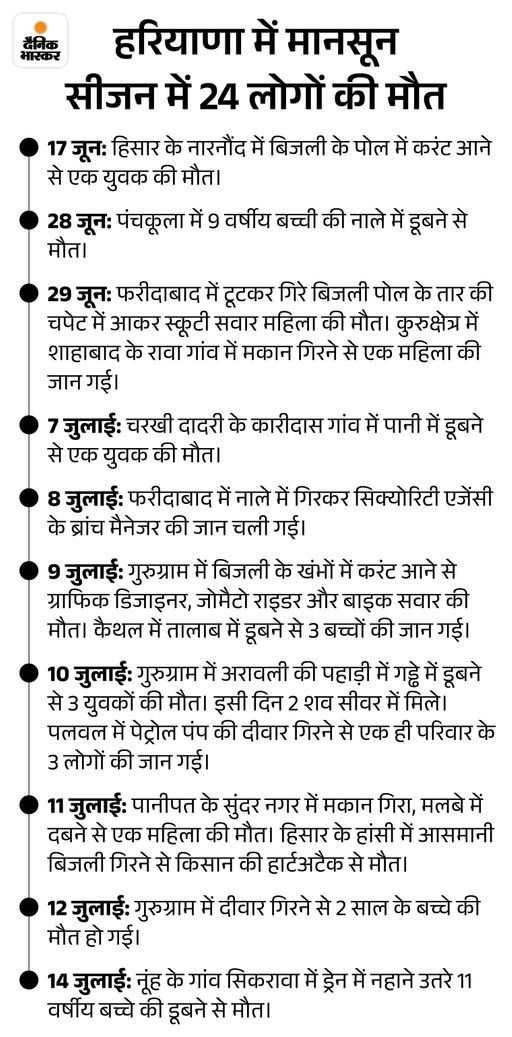 दैनिक भास्कर

हरियाणा में मानसून सीजन में 24 लोगों की मौत

17 जून: हिसार के नारनौंद में बिजली के पोल में करंट आने से एक युवक की मौत।

28 जून: पंचकूला में 9 वर्षीय बच्ची की नाले में डूबने से मौत।

29 जून: फरीदाबाद में टूटकर गिरे बिजली पोल के तार की चपेट में आकर स्कूटी सवार महिला की मौत। कुरुक्षेत्र में शाहाबाद के रावा गांव में मकान गिरने से एक महिला की जान गई।

7 जुलाई: चरखी दादरी के कारीदास गांव में पानी में डूबने से एक युवक की मौत।

8 जुलाई: फरीदाबाद में नाले में गिरकर सिक्योरिटी एजेंसी के ब्रांच मैनेजर की जान चली गई।

9 जुलाई: गुरुग्राम में बिजली के खंभों में करंट आने से ग्राफिक डिजाइनर, जोमैटो राइडर और बाइक सवार की मौत। कैथल में तालाब में डूबने से 3 बच्चों की जान गई।

10 जुलाई: गुरुग्राम में अरावली की पहाड़ी में गड्ढे में डूबने से 3 युवकों की मौत। इसी दिन 2 शव सीवर में मिले। पलवल में पेट्रोल पंप की दीवार गिरने से एक ही परिवार के 3 लोगों की जान गई।

11 जुलाई: पानीपत के सुंदर नगर में मकान गिरा, मलबे में दबने से एक महिला की मौत। हिसार के हांसी में आसमानी बिजली गिरने से किसान की हार्टअटैक से मौत।

12 जुलाई: गुरुग्राम में दीवार गिरने से 2 साल के बच्चे की मौत हो गई।

14 जुलाई: नूंह के गांव सिकरावा में ड्रेन में नहाने उतरे 11 वर्षीय बच्चे की डूबने से मौत।